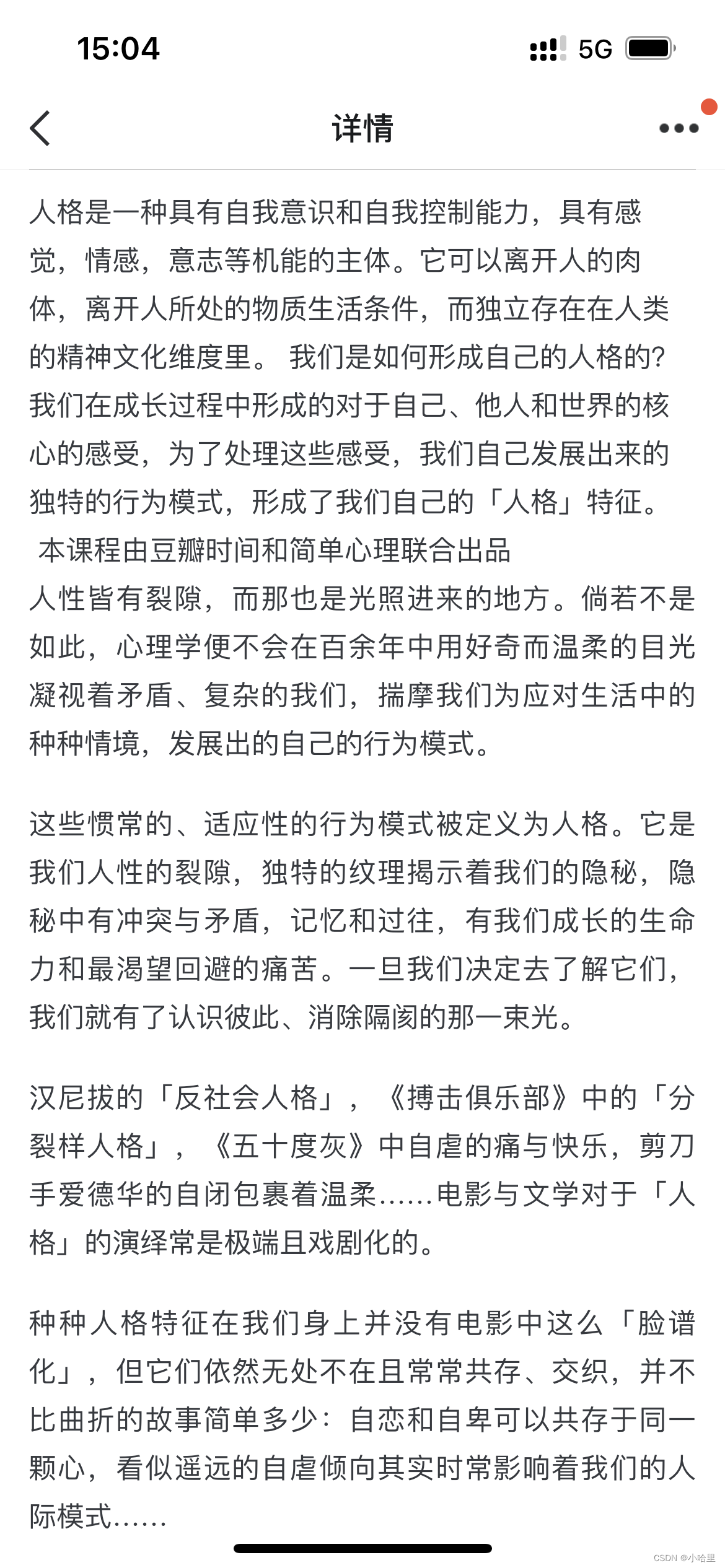 15:04
5G

详情

人格是一种具有自我意识和自我控制能力，具有感觉，情感，意志等机能的主体。它可以离开人的肉体，离开人所处的物质生活条件，而独立存在在人类的精神文化维度里。 我们是如何形成自己的人格的？我们在成长过程中形成的对于自己、他人和世界的核心的感受，为了处理这些感受，我们自己发展出来的独特的行为模式，形成了我们自己的「人格」特征。
 本课程由豆瓣时间和简单心理联合出品
人性皆有裂隙，而那也是光照进来的地方。倘若不是如此，心理学便不会在百余年中用好奇而温柔的目光凝视着矛盾、复杂的我们，揣摩我们为应对生活中的种种情境，发展出的自己的行为模式。

这些惯常的、适应性的行为模式被定义为人格。它是我们人性的裂隙，独特的纹理揭示着我们的隐秘，隐秘中有冲突与矛盾，记忆和过往，有我们成长的生命力和最渴望回避的痛苦。一旦我们决定去了解它们，我们就有了认识彼此、消除隔阂的那一束光。

汉尼拔的「反社会人格」，《搏击俱乐部》中的「分裂样人格」，《五十度灰》中自虐的痛与快乐，剪刀手爱德华的自闭包裹着温柔……电影与文学对于「人格」的演绎常是极端且戏剧化的。

种种人格特征在我们身上并没有电影中这么「脸谱化」，但它们依然无处不在且常常共存、交织，并不比曲折的故事简单多少：自恋和自卑可以共存于同一颗心，看似遥远的自虐倾向其实时常影响着我们的人际模式……

CSDN @小哈里